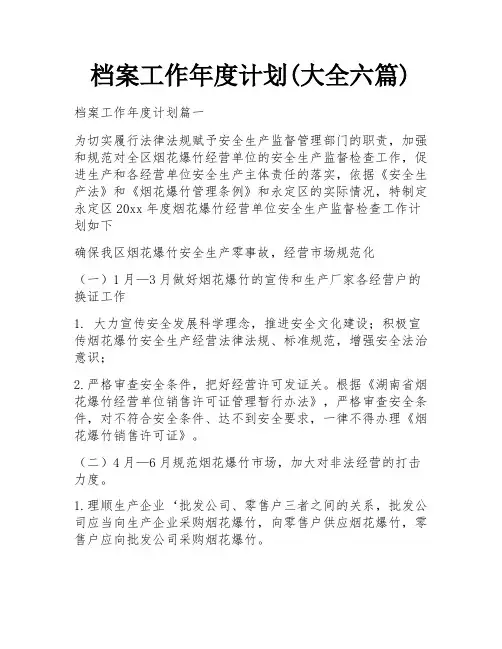 档案工作年度计划(大全六篇)

档案工作年度计划篇一

为切实履行法律法规赋予安全生产监督管理部门的职责，加强和规范对全区烟花爆竹经营单位的安全生产监督检查工作，促进生产和各经营单位安全生产主体责任的落实，依据《安全生产法》和《烟花爆竹管理条例》和永定区的实际情况，特制定永定区20xx年度烟花爆竹经营单位安全生产监督检查工作计划如下

确保我区烟花爆竹安全生产零事故，经营市场规范化

（一）1月—3月做好烟花爆竹的宣传和生产厂家各经营户的换证工作

1. 大力宣传安全发展科学理念，推进安全文化建设；积极宣传烟花爆竹安全生产经营法律法规、标准规范，增强安全法治意识；

2.严格审查安全条件，把好经营许可发证关。根据《湖南省烟花爆竹经营单位销售许可证管理暂行办法》，严格审查安全条件，对不符合安全条件、达不到安全要求，一律不得办理《烟花爆竹销售许可证》。

（二）4月—6月规范烟花爆竹市场，加大对非法经营的打击力度。

1.理顺生产企业‘批发公司、零售户三者之间的关系，批发公司应当向生产企业采购烟花爆竹，向零售户供应烟花爆竹，零售户应向批发公司采购烟花爆竹。